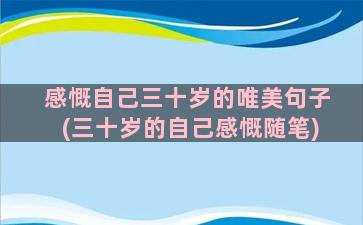 感慨自己三十岁的唯美句子
(三十岁的自己感慨随笔)